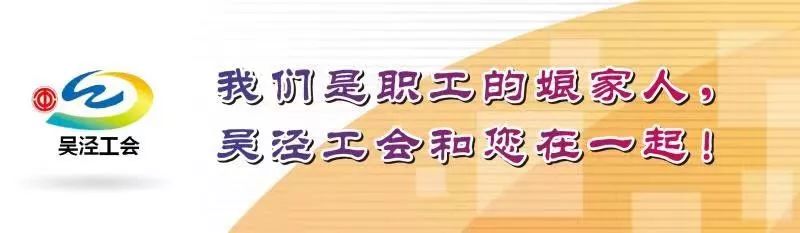 吴泾工会

我们是职工的娘家人，
吴泾工会和您在一起！